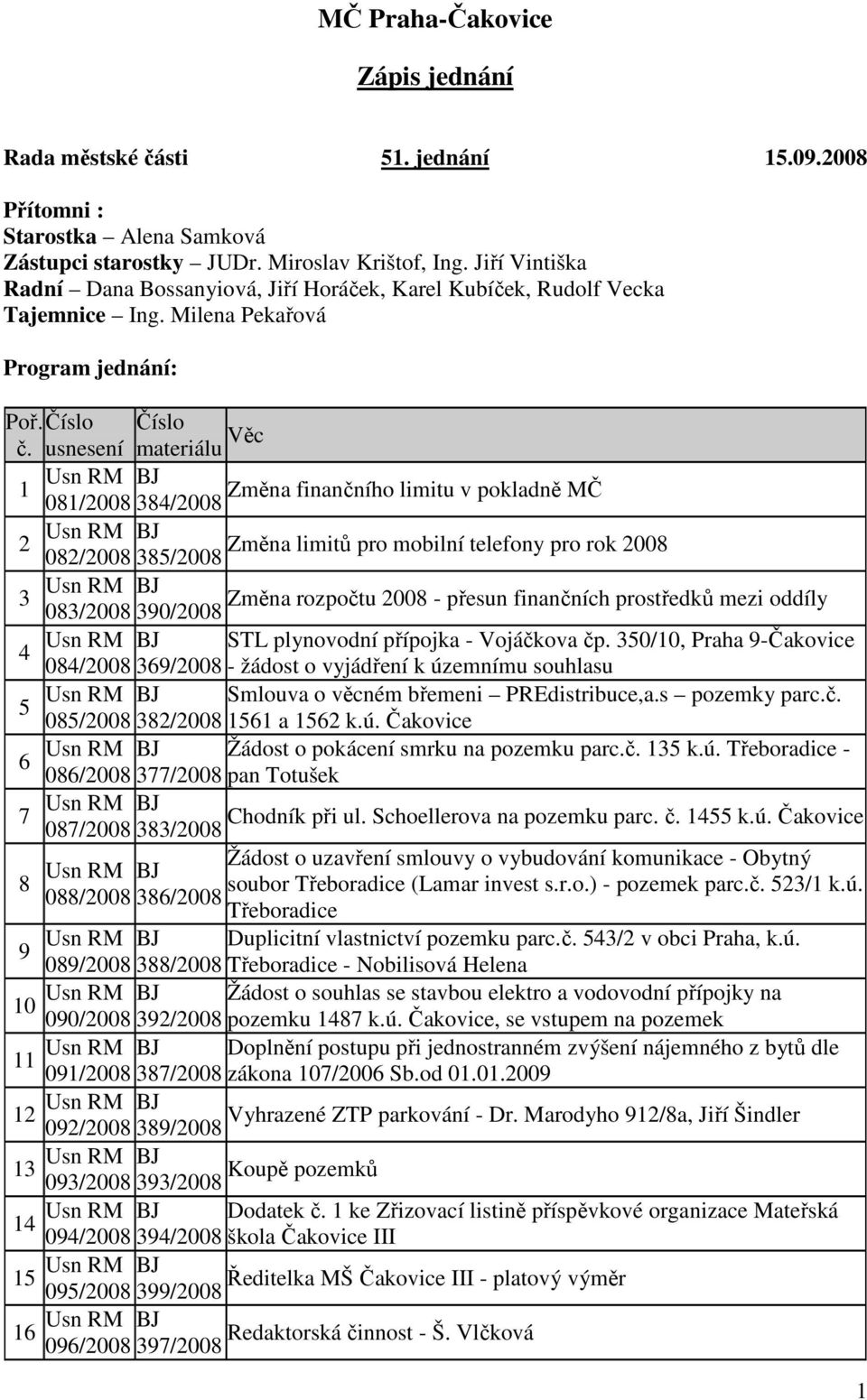 MČ Praha-Čakovice

Zápis jednání

Rada městské části 51. jednání 15.09.2008

Přítomni :
Starostka – Alena Samková
Zástupci starostky – JUDr. Miroslav Krištof, Ing. Jiří Vintiška
Radní – Dana Bossanyiová, Jiří Horáček, Karel Kubíček, Rudolf Vecka
Tajemnice – Ing. Milena Pekařová

Program jednání:

| Poř. č. | Číslo usnesení | Číslo materiálu | Věc |
|---|---|---|---|
| 1 | Usn RM 081/2008 | BJ 384/2008 | Změna finančního limitu v pokladně MČ |
| 2 | Usn RM 082/2008 | BJ 385/2008 | Změna limitů pro mobilní telefony pro rok 2008 |
| 3 | Usn RM 083/2008 | BJ 390/2008 | Změna rozpočtu 2008 - přesun finančních prostředků mezi oddíly |
| 4 | Usn RM 084/2008 | BJ 369/2008 | STL plynovodní přípojka - Vojáčkova čp. 350/10, Praha 9-Čakovice - žádost o vyjádření k územnímu souhlasu |
| 5 | Usn RM 085/2008 | BJ 382/2008 | Smlouva o věcném břemeni – PREdistribuce,a.s – pozemky parc.č. 1561 a 1562 k.ú. Čakovice |
| 6 | Usn RM 086/2008 | BJ 377/2008 | Žádost o pokácení smrku na pozemku parc.č. 135 k.ú. Třeboradice - pan Totušek |
| 7 | Usn RM 087/2008 | BJ 383/2008 | Chodník při ul. Schoellerova na pozemku parc. č. 1455 k.ú. Čakovice |
| 8 | Usn RM 088/2008 | BJ 386/2008 | Žádost o uzavření smlouvy o vybudování komunikace - Obytný soubor Třeboradice (Lamar invest s.r.o.) - pozemek parc.č. 523/1 k.ú. Třeboradice |
| 9 | Usn RM 089/2008 | BJ 388/2008 | Duplicitní vlastnictví pozemku parc.č. 543/2 v obci Praha, k.ú. Třeboradice - Nobilisová Helena |
| 10 | Usn RM 090/2008 | BJ 392/2008 | Žádost o souhlas se stavbou elektro a vodovodní přípojky na pozemku 1487 k.ú. Čakovice, se vstupem na pozemek |
| 11 | Usn RM 091/2008 | BJ 387/2008 | Doplnění postupu při jednostranném zvýšení nájemného z bytů dle zákona 107/2006 Sb.od 01.01.2009 |
| 12 | Usn RM 092/2008 | BJ 389/2008 | Vyhrazené ZTP parkování - Dr. Marodyho 912/8a, Jiří Šindler |
| 13 | Usn RM 093/2008 | BJ 393/2008 | Koupě pozemků |
| 14 | Usn RM 094/2008 | BJ 394/2008 | Dodatek č. 1 ke Zřizovací listině příspěvkové organizace Mateřská škola Čakovice III |
| 15 | Usn RM 095/2008 | BJ 399/2008 | Ředitelka MŠ Čakovice III - platový výměr |
| 16 | Usn RM 096/2008 | BJ 397/2008 | Redaktorská činnost - Š. Vlčková |

1